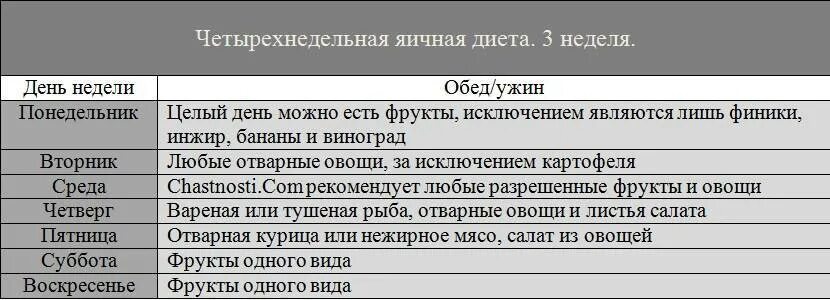 Четырехнедельная яичная диета. 3 неделя.

| День недели | Обед/ужин |
|---|---|
| Понедельник | Целый день можно есть фрукты, исключением являются лишь финики, инжир, бананы и виноград |
| Вторник | Любые отварные овощи, за исключением картофеля |
| Среда | Chastnosti.Com рекомендует любые разрешенные фрукты и овощи |
| Четверг | Вареная или тушеная рыба, отварные овощи и листья салата |
| Пятница | Отварная курица или нежирное мясо, салат из овощей |
| Суббота | Фрукты одного вида |
| Воскресенье | Фрукты одного вида |